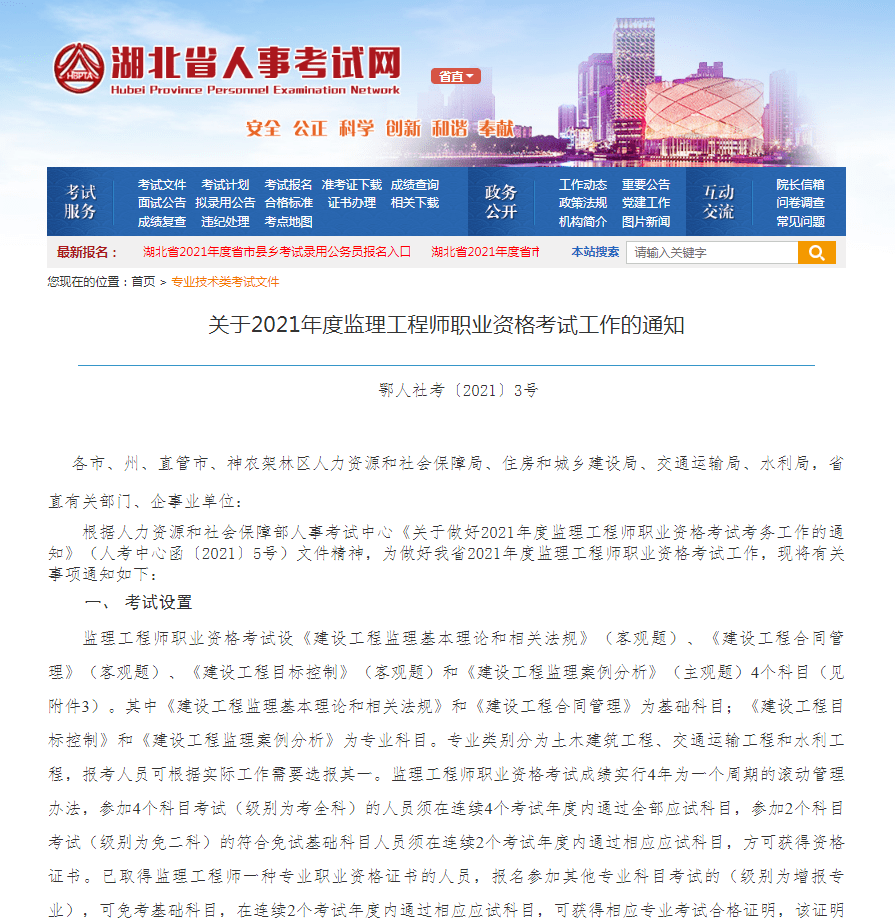 HBPTA 湖北省人事考试网
Hubei Province Personnel Examination Network

省直

安全 公正 科学 创新 和谐 奉献

考试服务
考试文件 考试计划 考试报名 准考证下载 成绩查询
面试公告 拟录用公告 合格标准 证书办理 相关下载
成绩复查 违纪处理 考点地图

政务公开
工作动态 重要公告
政策法规 党建工作
机构简介 图片新闻

互动交流
院长信箱
问卷调查
常见问题

最新报名： 湖北省2021年度省市县乡考试录用公务员报名入口 湖北省2021年度省市

本站搜索 请输入关键字

您现在的位置：首页 > 专业技术类考试文件

关于2021年度监理工程师职业资格考试工作的通知

鄂人社考〔2021〕3号

各市、州、直管市、神农架林区人力资源和社会保障局、住房和城乡建设局、交通运输局、水利局，省直有关部门、企事业单位：

根据人力资源和社会保障部人事考试中心《关于做好2021年度监理工程师职业资格考试考务工作的通知》（人考中心函〔2021〕5号）文件精神，为做好我省2021年度监理工程师职业资格考试工作，现将有关事项通知如下：

一、 考试设置

监理工程师职业资格考试设《建设工程监理基本理论和相关法规》（客观题）、《建设工程合同管理》（客观题）、《建设工程目标控制》（客观题）和《建设工程监理案例分析》（主观题）4个科目（见附件3）。其中《建设工程监理基本理论和相关法规》和《建设工程合同管理》为基础科目；《建设工程目标控制》和《建设工程监理案例分析》为专业科目。专业类别分为土木建筑工程、交通运输工程和水利工程，报考人员可根据实际工作需要选报其一。监理工程师职业资格考试成绩实行4年为一个周期的滚动管理办法，参加4个科目考试（级别为考全科）的人员须在连续4个考试年度内通过全部应试科目，参加2个科目考试（级别为免二科）的符合免试基础科目人员须在连续2个考试年度内通过相应应试科目，方可获得资格证书。已取得监理工程师一种专业职业资格证书的人员，报名参加其他专业科目考试的（级别为增报专业），可免考基础科目，在连续2个考试年度内通过相应应试科目，可获得相应专业考试合格证明，该证明